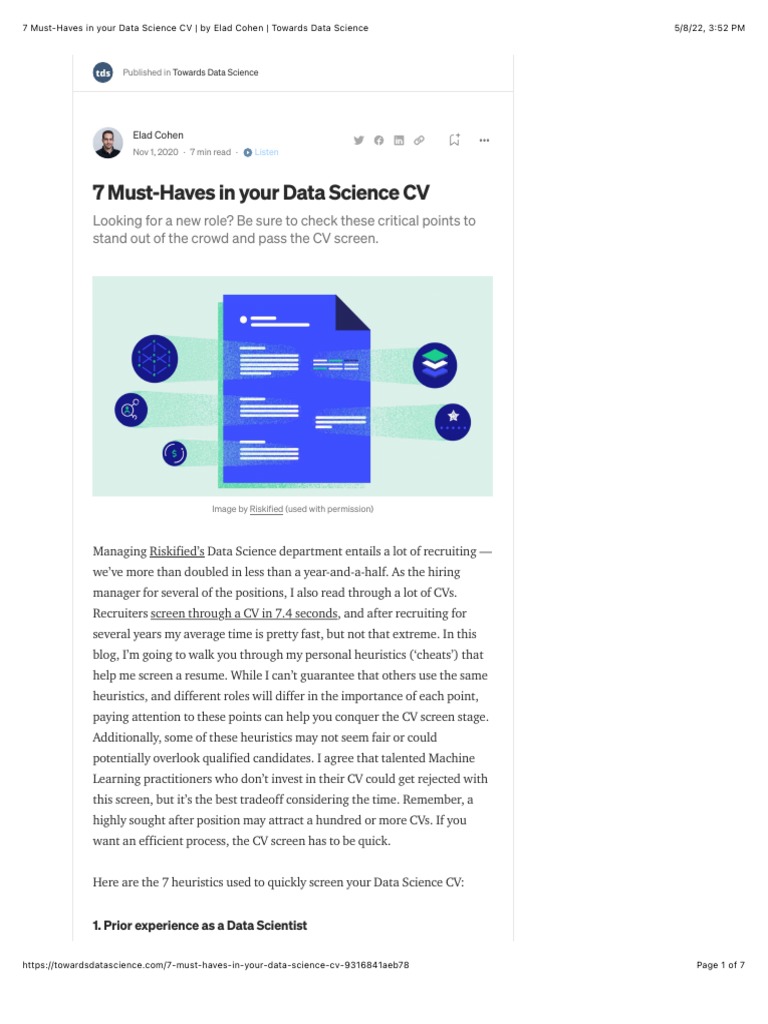 7 Must-Haves in your Data Science CV | by Elad Cohen | Towards Data Science

5/8/22, 3:52 PM

tds Published in Towards Data Science

Elad Cohen

Nov 1, 2020 · 7 min read · Listen

7 Must-Haves in your Data Science CV

Looking for a new role? Be sure to check these critical points to stand out of the crowd and pass the CV screen.

Image by Riskified (used with permission)

Managing Riskified's Data Science department entails a lot of recruiting — we've more than doubled in less than a year-and-a-half. As the hiring manager for several of the positions, I also read through a lot of CVs. Recruiters screen through a CV in 7.4 seconds, and after recruiting for several years my average time is pretty fast, but not that extreme. In this blog, I'm going to walk you through my personal heuristics ('cheats') that help me screen a resume. While I can't guarantee that others use the same heuristics, and different roles will differ in the importance of each point, paying attention to these points can help you conquer the CV screen stage. Additionally, some of these heuristics may not seem fair or could potentially overlook qualified candidates. I agree that talented Machine Learning practitioners who don't invest in their CV could get rejected with this screen, but it's the best tradeoff considering the time. Remember, a highly sought after position may attract a hundred or more CVs. If you want an efficient process, the CV screen has to be quick.

Here are the 7 heuristics used to quickly screen your Data Science CV:

1. Prior experience as a Data Scientist

https://towardsdatascience.com/7-must-haves-in-your-data-science-cv-9316841aeb78

Page 1 of 7